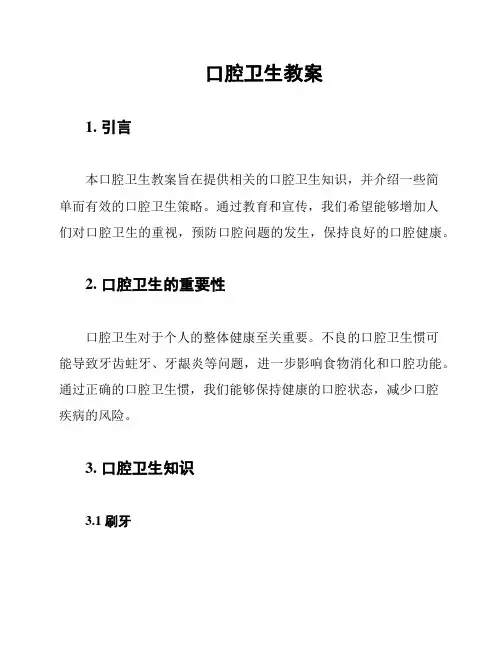 口腔卫生教案

1. 引言

本口腔卫生教案旨在提供相关的口腔卫生知识，并介绍一些简单而有效的口腔卫生策略。通过教育和宣传，我们希望能够增加人们对口腔卫生的重视，预防口腔问题的发生，保持良好的口腔健康。

2. 口腔卫生的重要性

口腔卫生对于个人的整体健康至关重要。不良的口腔卫生惯可能导致牙齿蛀牙、牙龈炎等问题，进一步影响食物消化和口腔功能。通过正确的口腔卫生惯，我们能够保持健康的口腔状态，减少口腔疾病的风险。

3. 口腔卫生知识

3.1 刷牙